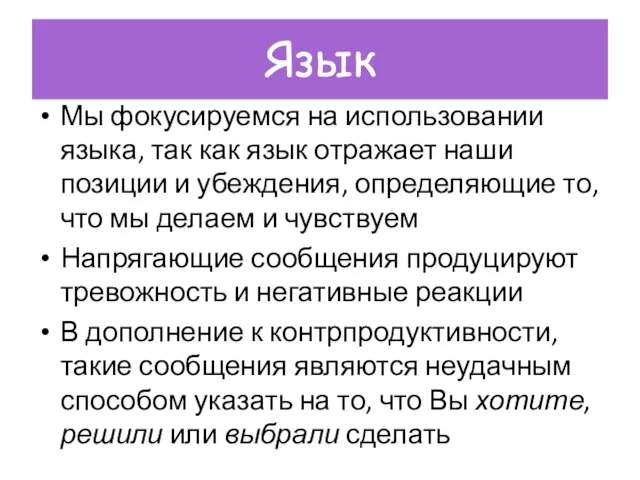 Язык

• Мы фокусируемся на использовании языка, так как язык отражает наши позиции и убеждения, определяющие то, что мы делаем и чувствуем

• Напрягающие сообщения продуцируют тревожность и негативные реакции

• В дополнение к контрпродуктивности, такие сообщения являются неудачным способом указать на то, что Вы хотите, решили или выбрали сделать